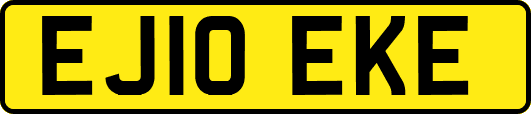 EJ10 EKE